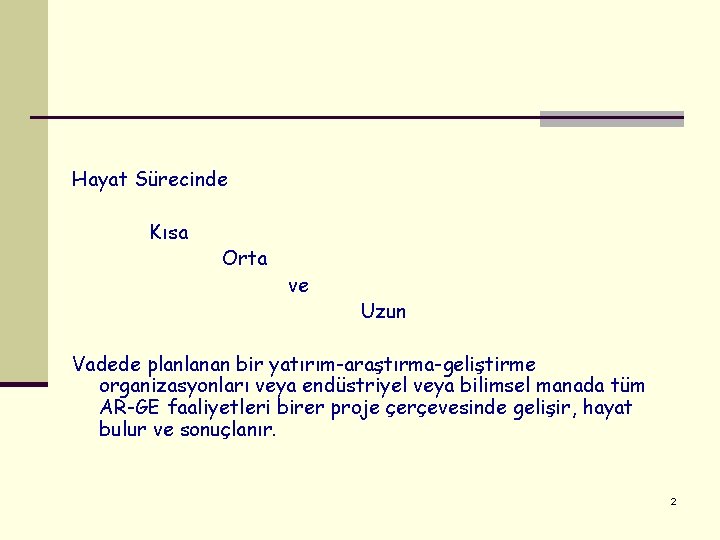 Hayat Sürecinde

Kısa

Orta

ve

Uzun

Vadede planlanan bir yatırım-araştırma-geliştirme organizasyonları veya endüstriyel veya bilimsel manada tüm AR-GE faaliyetleri birer proje çerçevesinde gelişir, hayat bulur ve sonuçlanır.

2